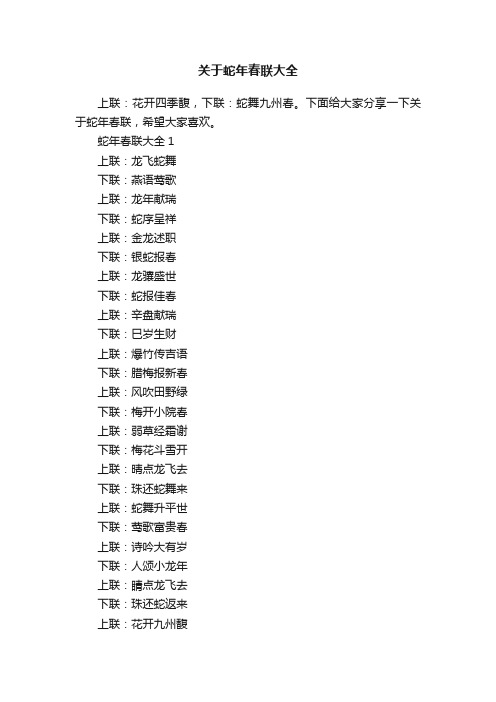 关于蛇年春联大全

上联：花开四季馥，下联：蛇舞九州春。下面给大家分享一下关于蛇年春联，希望大家喜欢。

蛇年春联大全 1

上联：龙飞蛇舞

下联：燕语莺歌

上联：龙年献瑞

下联：蛇序呈祥

上联：金龙述职

下联：银蛇报春

上联：龙骧盛世

下联：蛇报佳春

上联：辛盘献瑞

下联：巳岁生财

上联：爆竹传吉语

下联：腊梅报新春

上联：风吹田野绿

下联：梅开小院春

上联：弱草经霜谢

下联：梅花斗雪开

上联：晴点龙飞去

下联：珠还蛇舞来

上联：蛇舞升平世

下联：莺歌富贵春

上联：诗吟大有岁

下联：人颂小龙年

上联：睛点龙飞去

下联：珠还蛇返来

上联：花开九州馥